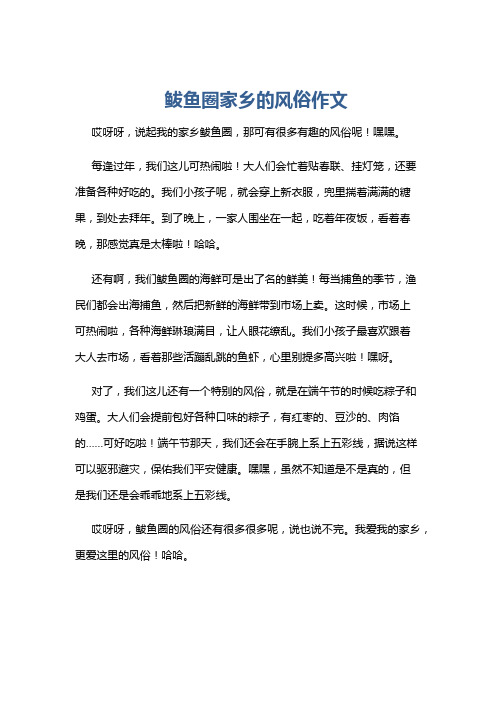 鲅鱼圈家乡的风俗作文

哎呀呀，说起我的家乡鲅鱼圈，那可有很多有趣的风俗呢！嘿嘿。

每逢过年，我们这儿可热闹啦！大人们会忙着贴春联、挂灯笼，还要准备各种好吃的。我们小孩子呢，就会穿上新衣服，兜里揣着满满的糖果，到处去拜年。到了晚上，一家人围坐在一起，吃着年夜饭，看着春晚，那感觉真是太棒啦！哈哈。

还有啊，我们鲅鱼圈的海鲜可是出了名的鲜美！每当捕鱼的季节，渔民们都会出海捕鱼，然后把新鲜的海鲜带到市场上卖。这时候，市场上可热闹啦，各种海鲜琳琅满目，让人眼花缭乱。我们小孩子最喜欢跟着大人去市场，看着那些活蹦乱跳的鱼虾，心里别提多高兴啦！嘿呀。

对了，我们这儿还有一个特别的风俗，就是在端午节的时候吃粽子和鸡蛋。大人们会提前包好各种口味的粽子，有红枣的、豆沙的、肉馅的……可好吃啦！端午节那天，我们还会在手腕上系上五彩线，据说这样可以驱邪避灾，保佑我们平安健康。嘿嘿，虽然不知道是不是真的，但是我们还是会乖乖地系上五彩线。

哎呀呀，鲅鱼圈的风俗还有很多很多呢，说也说不完。我爱我的家乡，更爱这里的风俗！哈哈。